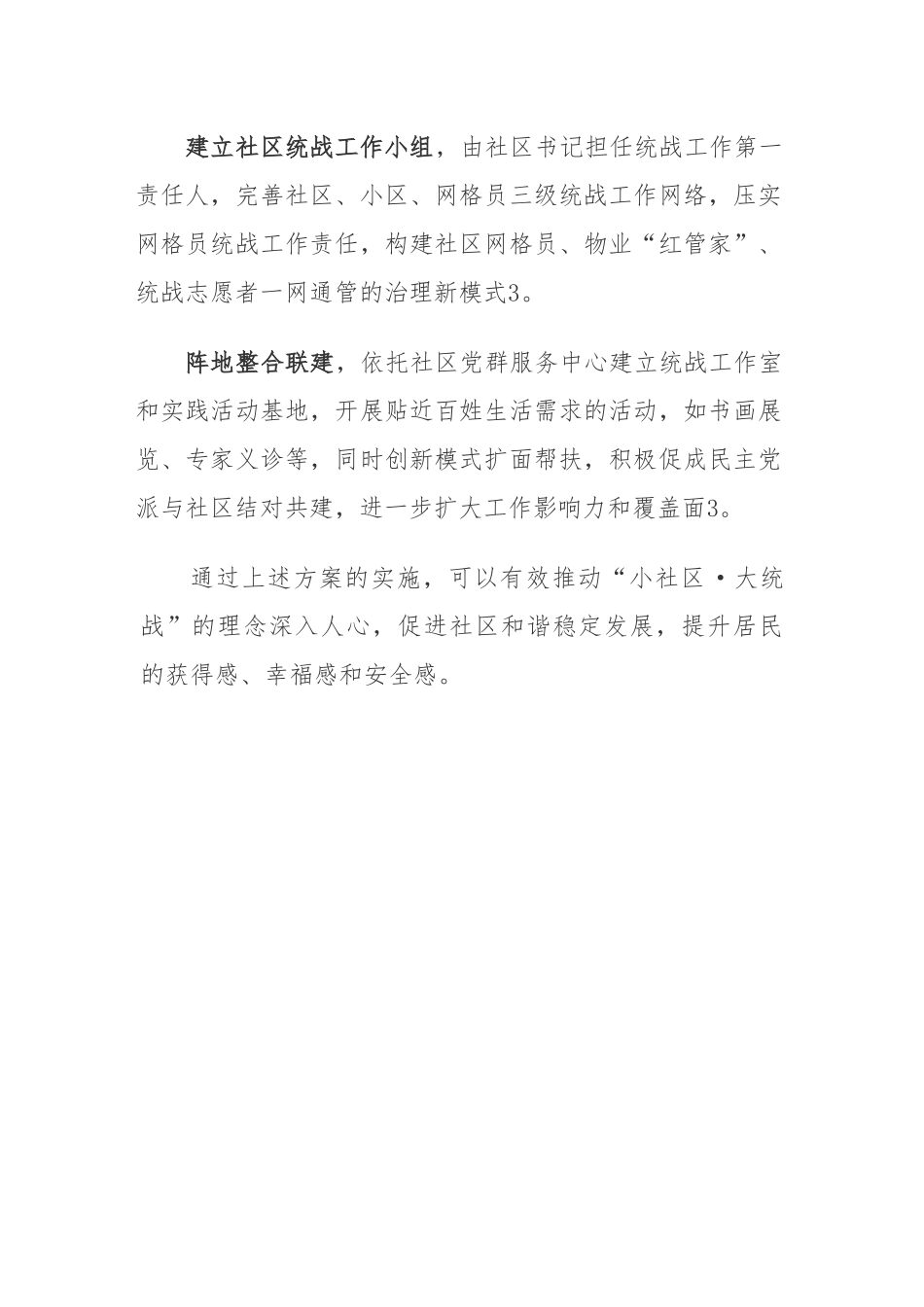 建立社区统战工作小组，由社区书记担任统战工作第一责任人，完善社区、小区、网格员三级统战工作网络，压实网格员统战工作责任，构建社区网格员、物业“红管家”、统战志愿者一网通管的治理新模式3。

阵地整合联建，依托社区党群服务中心建立统战工作室和实践活动基地，开展贴近百姓生活需求的活动，如书画展览、专家义诊等，同时创新模式扩面帮扶，积极促成民主党派与社区结对共建，进一步扩大工作影响力和覆盖面3。

通过上述方案的实施，可以有效推动“小社区·大统战”的理念深入人心，促进社区和谐稳定发展，提升居民的获得感、幸福感和安全感。